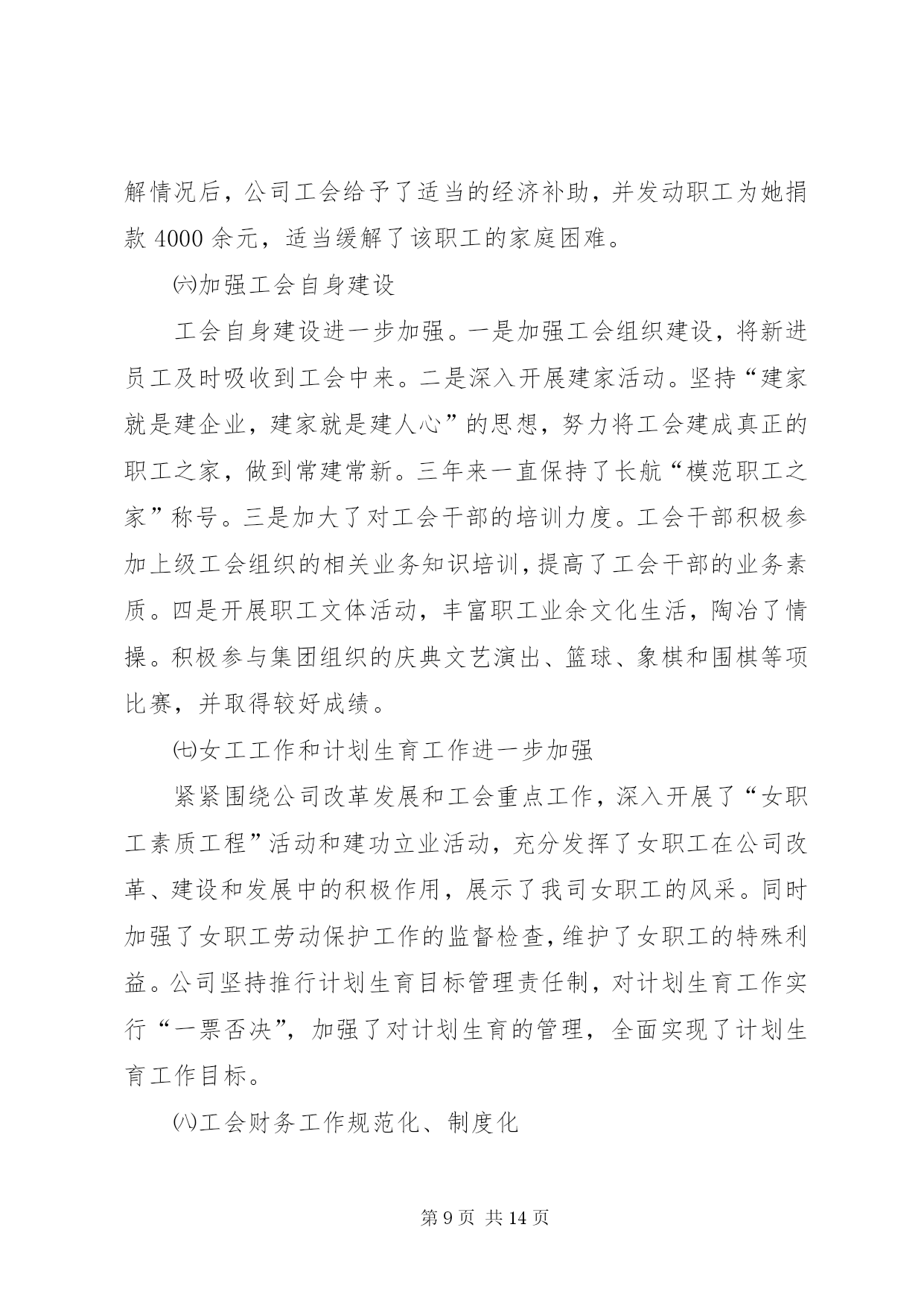 解情况后，公司工会给予了适当的经济补助，并发动职工为她捐款 4000 余元，适当缓解了该职工的家庭困难。

㈥加强工会自身建设

工会自身建设进一步加强。一是加强工会组织建设，将新进员工及时吸收到工会中来。二是深入开展建家活动。坚持“建家就是建企业，建家就是建人心”的思想，努力将工会建成真正的职工之家，做到常建常新。三年来一直保持了长航“模范职工之家”称号。三是加大了对工会干部的培训力度。工会干部积极参加上级工会组织的相关业务知识培训，提高了工会干部的业务素质。四是开展职工文体活动，丰富职工业余文化生活，陶冶了情操。积极参与集团组织的庆典文艺演出、篮球、象棋和围棋等项比赛，并取得较好成绩。

㈦女工工作和计划生育工作进一步加强

紧紧围绕公司改革发展和工会重点工作，深入开展了“女职工素质工程”活动和建功立业活动，充分发挥了女职工在公司改革、建设和发展中的积极作用，展示了我司女职工的风采。同时加强了女职工劳动保护工作的监督检查，维护了女职工的特殊利益。公司坚持推行计划生育目标管理责任制，对计划生育工作实行“一票否决”，加强了对计划生育的管理，全面实现了计划生育工作目标。

㈧工会财务工作规范化、制度化

第 9 页 共 14 页